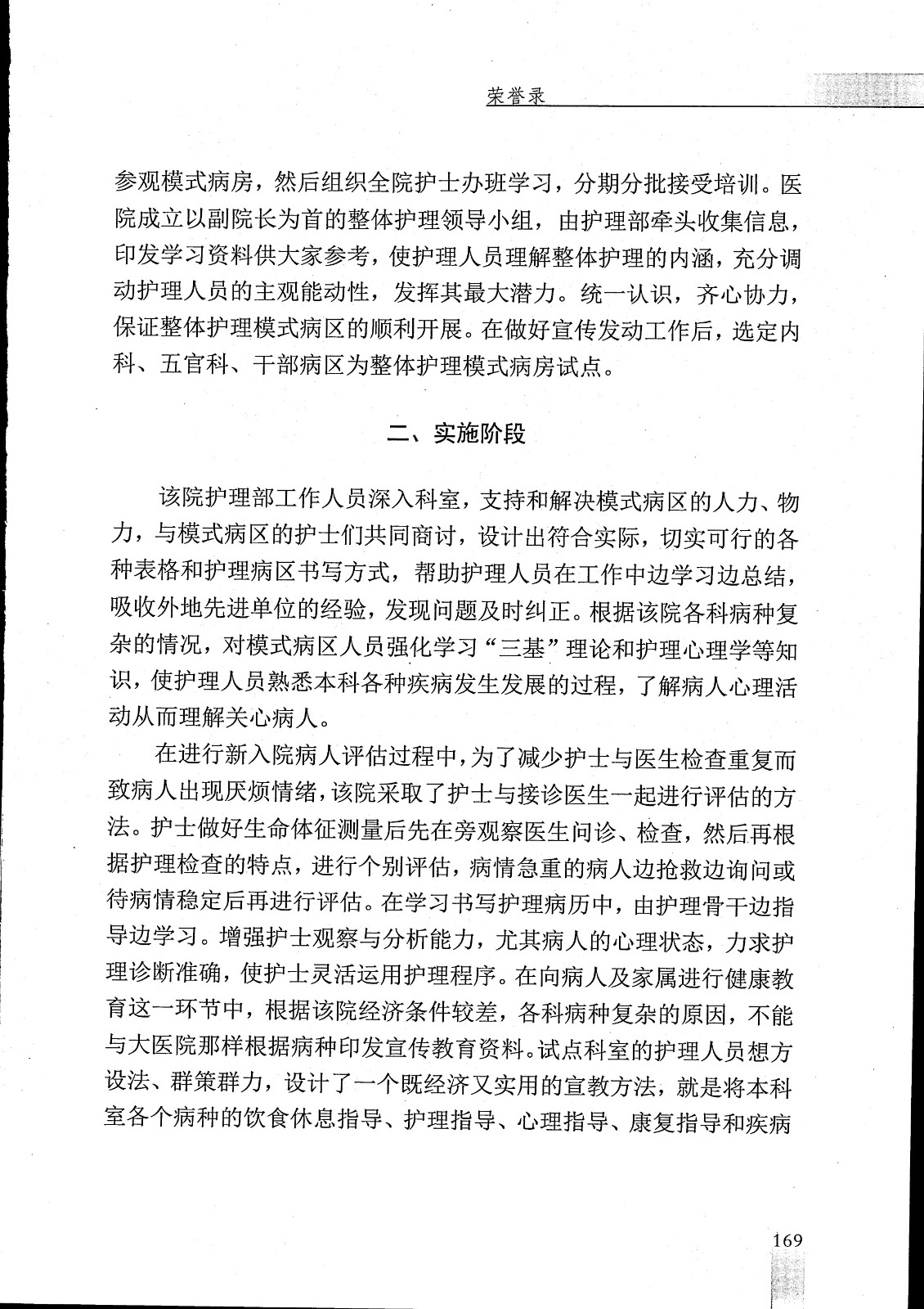 荣誉录

参观模式病房，然后组织全院护士办班学习，分期分批接受培训。医院成立以副院长为首的整体护理领导小组，由护理部牵头收集信息，印发学习资料供大家参考，使护理人员理解整体护理的内涵，充分调动护理人员的主观能动性，发挥其最大潜力。统一认识，齐心协力，保证整体护理模式病区的顺利开展。在做好宣传发动工作后，选定内科、五官科、干部病区为整体护理模式病房试点。

二、实施阶段

该院护理部工作人员深入科室，支持和解决模式病区的人力、物力，与模式病区的护士们共同商讨，设计出符合实际，切实可行的各种表格和护理病区书写方式，帮助护理人员在工作中边学习边总结，吸收外地先进单位的经验，发现问题及时纠正。根据该院各科病种复杂的情况，对模式病区人员强化学习“三基”理论和护理心理学等知识，使护理人员熟悉本科各种疾病发生发展的过程，了解病人心理活动从而理解关心病人。

在进行新入院病人评估过程中，为了减少护士与医生检查重复而致病人出现厌烦情绪，该院采取了护士与接诊医生一起进行评估的方法。护士做好生命体征测量后先在旁观察医生问诊、检查，然后再根据护理检查的特点，进行个别评估，病情急重的病人边抢救边询问或待病情稳定后再进行评估。在学习书写护理病历中，由护理骨干边指导边学习。增强护士观察与分析能力，尤其病人的心理状态，力求护理诊断准确，使护士灵活运用护理程序。在向病人及家属进行健康教育这一环节中，根据该院经济条件较差，各科病种复杂的原因，不能与大医院那样根据病种印发宣传教育资料。试点科室的护理人员想方设法、群策群力，设计了一个既经济又实用的宣教方法，就是将本科室各个病种的饮食休息指导、护理指导、心理指导、康复指导和疾病

169